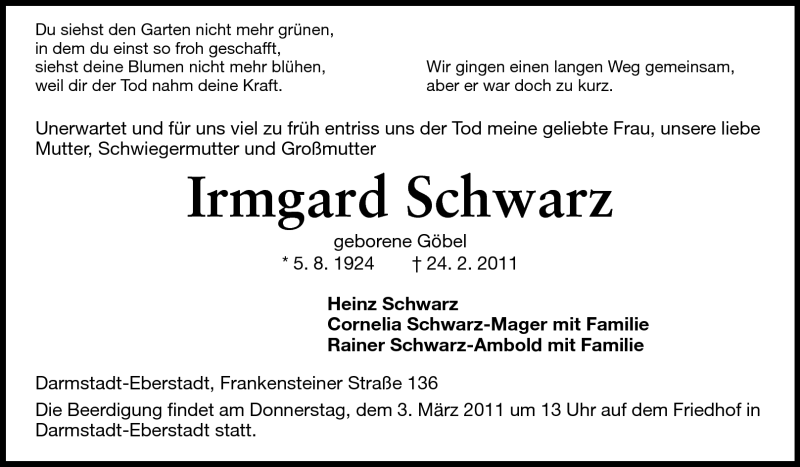 Du siehst den Garten nicht mehr grünen,
in dem du einst so froh geschafft,
siehst deine Blumen nicht mehr blühen,
weil dir der Tod nahm deine Kraft.

Wir gingen einen langen Weg gemeinsam,
aber er war doch zu kurz.

Unerwartet und für uns viel zu früh entriss uns der Tod meine geliebte Frau, unsere liebe Mutter, Schwiegermutter und Großmutter

Irmgard Schwarz

geborene Göbel

* 5. 8. 1924 † 24. 2. 2011

Heinz Schwarz
Cornelia Schwarz-Mager mit Familie
Rainer Schwarz-Ambold mit Familie

Darmstadt-Eberstadt, Frankensteiner Straße 136

Die Beerdigung findet am Donnerstag, dem 3. März 2011 um 13 Uhr auf dem Friedhof in Darmstadt-Eberstadt statt.